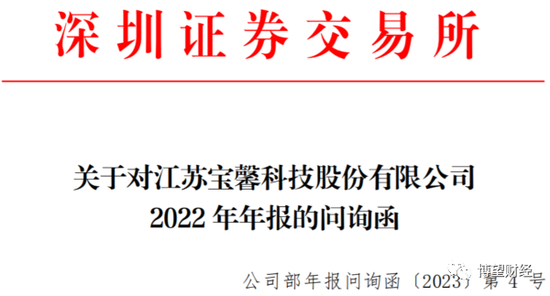 深圳证券交易所

关于对江苏宝馨科技股份有限公司
2022 年年报的问询函

公司部年报问询函〔2023〕第 4 号

博望财经